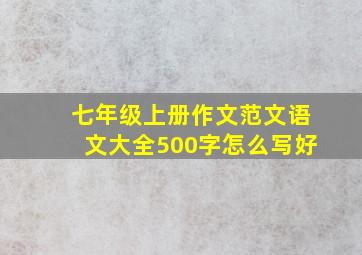 七年级上册作文范文语文大全500字怎么写好